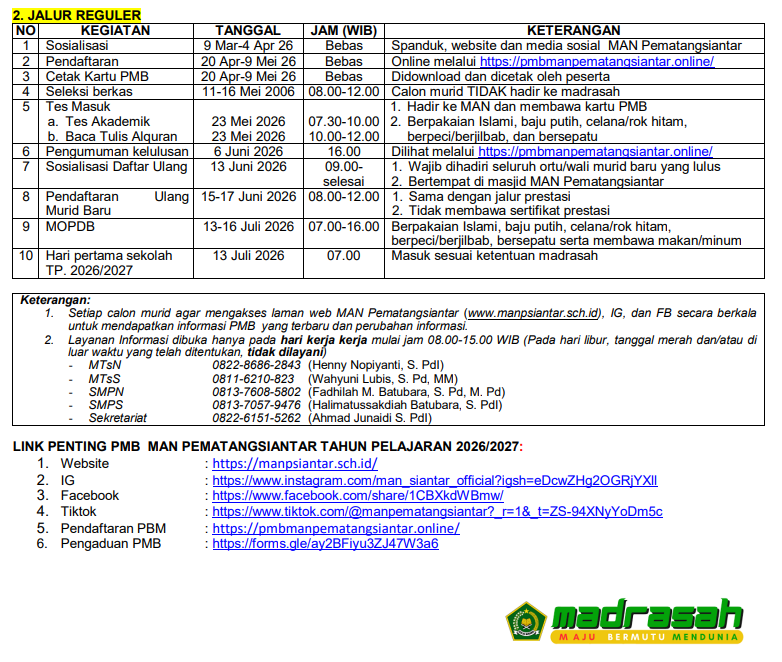 2. JALUR REGULER

| NO | KEGIATAN | TANGGAL | JAM (WIB) | KETERANGAN |
|---|---|---|---|---|
| 1 | Sosialisasi | 9 Mar-4 Apr 26 | Bebas | Spanduk, website dan media sosial MAN Pematangsiantar |
| 2 | Pendaftaran | 20 Apr-9 Mei 26 | Bebas | Online melalui https://pmbmanpematangsiantar.online/ |
| 3 | Cetak Kartu PMB | 20 Apr-9 Mei 26 | Bebas | Didownload dan dicetak oleh peserta |
| 4 | Seleksi berkas | 11-16 Mei 2006 | 08.00-12.00 | Calon murid TIDAK hadir ke madrasah |
| 5 | Tes Masuk a. Tes Akademik b. Baca Tulis Alquran | 23 Mei 2026 23 Mei 2026 | 07.30-10.00 10.00-12.00 | 1. Hadir ke MAN dan membawa kartu PMB 2. Berpakaian Islami, baju putih, celana/rok hitam, berpeci/berjilbab, dan bersepatu |
| 6 | Pengumuman kelulusan | 6 Juni 2026 | 16.00 | Dilihat melalui https://pmbmanpematangsiantar.online/ |
| 7 | Sosialisasi Daftar Ulang | 13 Juni 2026 | 09.00-selesai | 1. Wajib dihadiri seluruh ortu/wali murid baru yang lulus 2. Bertempat di masjid MAN Pematangsiantar |
| 8 | Pendaftaran Ulang Murid Baru | 15-17 Juni 2026 | 08.00-12.00 | 1. Sama dengan jalur prestasi 2. Tidak membawa sertifikat prestasi |
| 9 | MOPDB | 13-16 Juli 2026 | 07.00-16.00 | Berpakaian Islami, baju putih, celana/rok hitam, berpeci/berjilbab, bersepatu serta membawa makan/minum |
| 10 | Hari pertama sekolah TP. 2026/2027 | 13 Juli 2026 | 07.00 | Masuk sesuai ketentuan madrasah |

Keterangan:
1. Setiap calon murid agar mengakses laman web MAN Pematangsiantar (www.manpsiantar.sch.id), IG, dan FB secara berkala untuk mendapatkan informasi PMB yang terbaru dan perubahan informasi.
2. Layanan Informasi dibuka hanya pada hari kerja kerja mulai jam 08.00-15.00 WIB (Pada hari libur, tanggal merah dan/atau di luar waktu yang telah ditentukan, tidak dilayani)
- MTsN 0822-8686-2843 (Henny Nopiyanti, S. PdI)
- MTsS 0811-6210-823 (Wahyuni Lubis, S. Pd, MM)
- SMPN 0813-7608-5802 (Fadhilah M. Batubara, S. Pd, M. Pd)
- SMPS 0813-7057-9476 (Halimatussakdiah Batubara, S. PdI)
- Sekretariat 0822-6151-5262 (Ahmad Junaidi S. PdI)

LINK PENTING PMB MAN PEMATANGSIANTAR TAHUN PELAJARAN 2026/2027:
1. Website : https://manpsiantar.sch.id/
2. IG : https://www.instagram.com/man_siantar_official?igsh=eDcwZHg2OGRjYXll
3. Facebook : https://www.facebook.com/share/1CBXkdWBmw/
4. Tiktok : https://www.tiktok.com/@manpematangsiantar?_r=1&_t=ZS-94XNyYoDm5c
5. Pendaftaran PBM : https://pmbmanpematangsiantar.online/
6. Pengaduan PMB : https://forms.gle/ay2BFiyu3ZJ47W3a6

madrasah
MAJU BERMUTU MENDUNIA